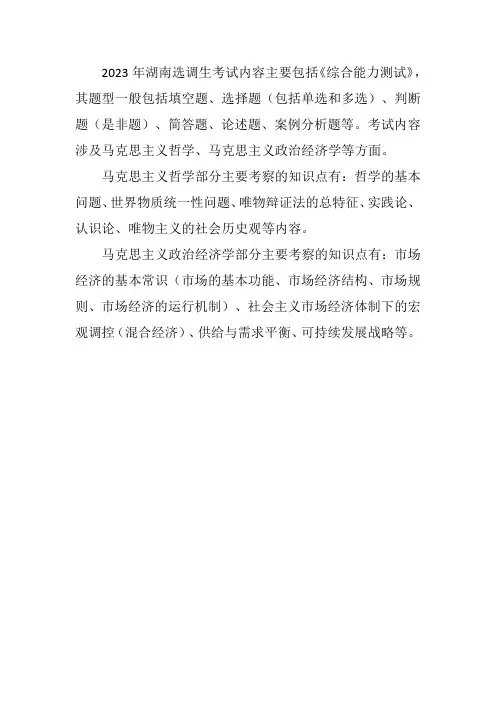 2023 年湖南选调生考试内容主要包括《综合能力测试》，其题型一般包括填空题、选择题（包括单选和多选）、判断题（是非题）、简答题、论述题、案例分析题等。考试内容涉及马克思主义哲学、马克思主义政治经济学等方面。

马克思主义哲学部分主要考察的知识点有：哲学的基本问题、世界物质统一性问题、唯物辩证法的总特征、实践论、认识论、唯物主义的社会历史观等内容。

马克思主义政治经济学部分主要考察的知识点有：市场经济的基本常识（市场的基本功能、市场经济结构、市场规则、市场经济的运行机制）、社会主义市场经济体制下的宏观调控（混合经济）、供给与需求平衡、可持续发展战略等。